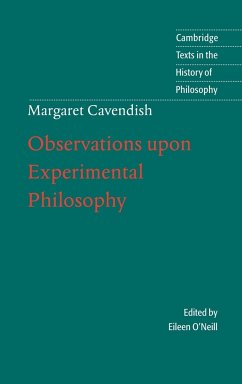 Cambridge
Texts in the
History of
Philosophy

Margaret Cavendish

Observations upon Experimental Philosophy

Edited by
Eileen O'Neill